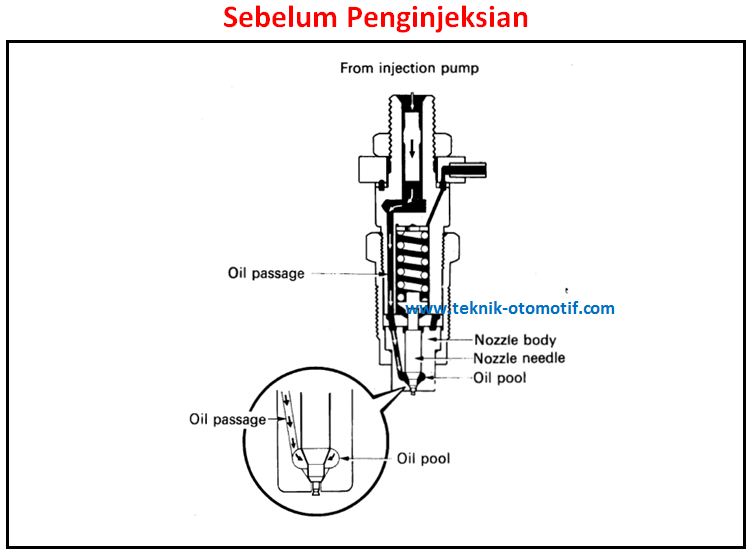 Sebelum Penginjeksian

From injection pump

Oil passage

www.teknik-otomotif.com

Nozzle body

Nozzle needle

Oil pool

Oil passage

Oil pool